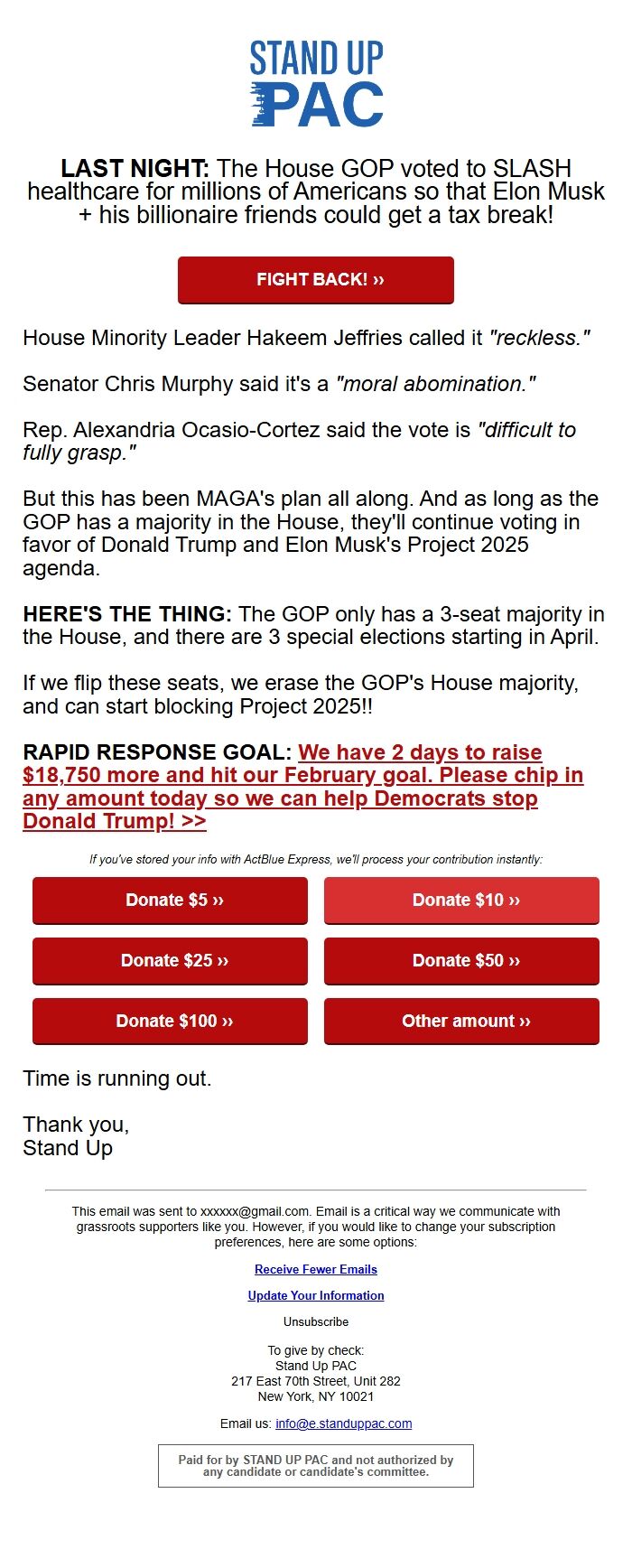 STAND UP
PAC

LAST NIGHT: The House GOP voted to SLASH healthcare for millions of Americans so that Elon Musk + his billionaire friends could get a tax break!

FIGHT BACK! ››

House Minority Leader Hakeem Jeffries called it "reckless."

Senator Chris Murphy said it's a "moral abomination."

Rep. Alexandria Ocasio-Cortez said the vote is "difficult to fully grasp."

But this has been MAGA's plan all along. And as long as the GOP has a majority in the House, they'll continue voting in favor of Donald Trump and Elon Musk's Project 2025 agenda.

HERE'S THE THING: The GOP only has a 3-seat majority in the House, and there are 3 special elections starting in April.

If we flip these seats, we erase the GOP's House majority, and can start blocking Project 2025!!

RAPID RESPONSE GOAL: We have 2 days to raise $18,750 more and hit our February goal. Please chip in any amount today so we can help Democrats stop Donald Trump! >>

If you've stored your info with ActBlue Express, we'll process your contribution instantly:

Donate $5 ››
Donate $10 ››
Donate $25 ››
Donate $50 ››
Donate $100 ››
Other amount ››

Time is running out.

Thank you,
Stand Up

This email was sent to xxxxxx@gmail.com. Email is a critical way we communicate with grassroots supporters like you. However, if you would like to change your subscription preferences, here are some options:

Receive Fewer Emails

Update Your Information

Unsubscribe

To give by check:
Stand Up PAC
217 East 70th Street, Unit 282
New York, NY 10021

Email us: info@e.standuppac.com

Paid for by STAND UP PAC and not authorized by any candidate or candidate's committee.